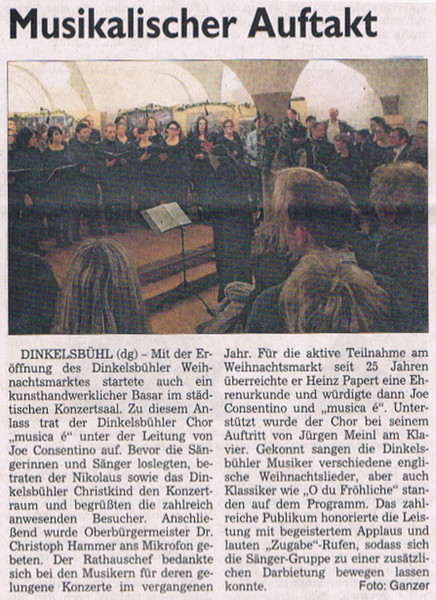 Musikalischer Auftakt

DINKELSBÜHL (dg) – Mit der Eröffnung des Dinkelsbühler Weihnachtsmarktes startete auch ein kunsthandwerklicher Basar im städtischen Konzertsaal. Zu diesem Anlass trat der Dinkelsbühler Chor „musica é“ unter der Leitung von Joe Consentino auf. Bevor die Sängerinnen und Sänger loslegten, betraten der Nikolaus sowie das Dinkelsbühler Christkind den Konzertraum und begrüßten die zahlreich anwesenden Besucher. Anschließend wurde Oberbürgermeister Dr. Christoph Hammer ans Mikrofon gebeten. Der Rathauschef bedankte sich bei den Musikern für deren gelungene Konzerte im vergangenen Jahr. Für die aktive Teilnahme am Weihnachtsmarkt seit 25 Jahren überreichte er Heinz Papert eine Ehrenurkunde und würdigte dann Joe Consentino und „musica é“. Unterstützt wurde der Chor bei seinem Auftritt von Jürgen Meinl am Klavier. Gekonnt sangen die Dinkelsbühler Musiker verschiedene englische Weihnachtslieder, aber auch Klassiker wie „O du Fröhliche“ standen auf dem Programm. Das zahlreiche Publikum honorierte die Leistung mit begeistertem Applaus und lauten „Zugabe“-Rufen, sodass sich die Sänger-Gruppe zu einer zusätzlichen Darbietung bewegen lassen konnte. Foto: Ganzer